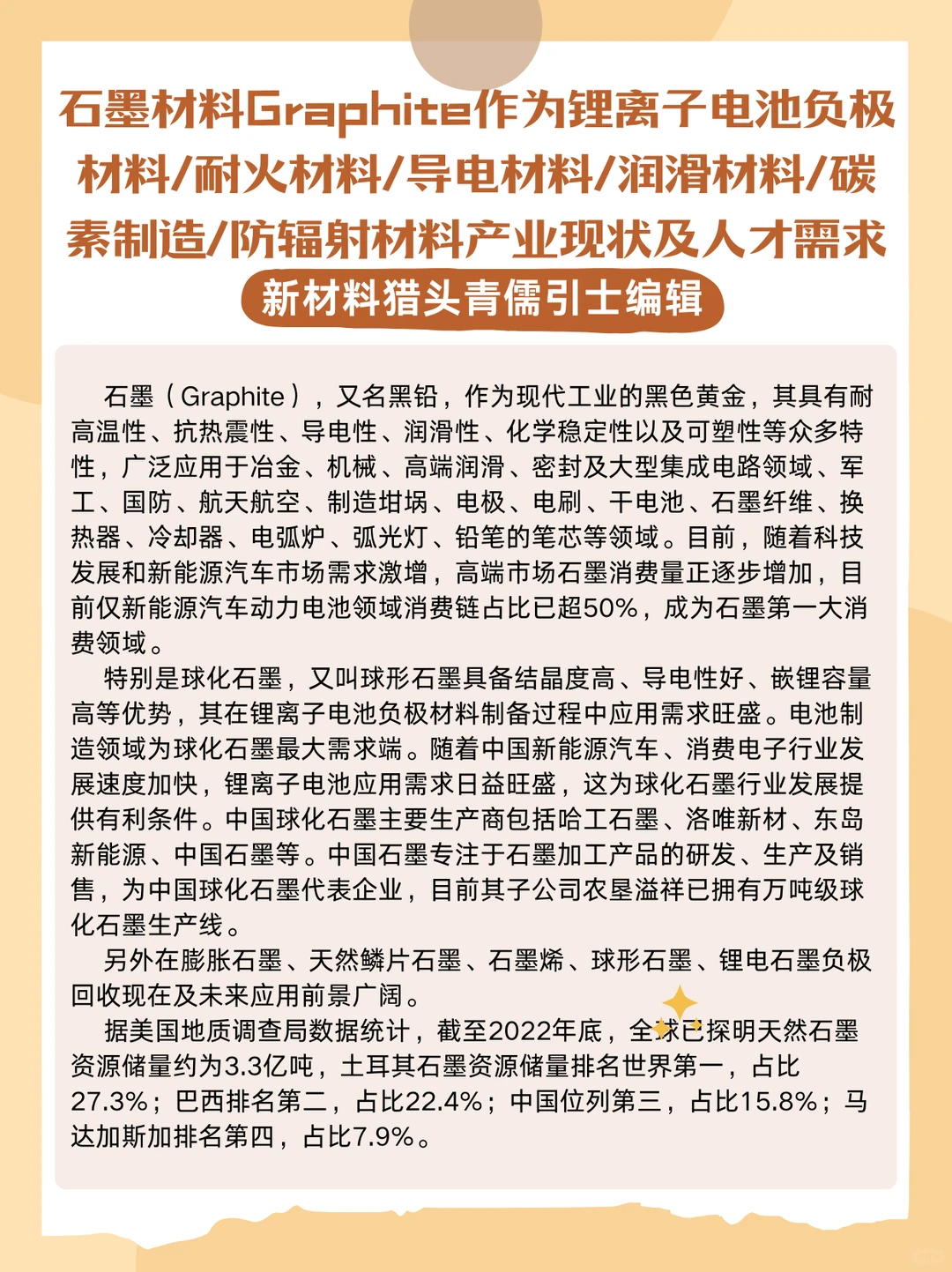 石墨材料Graphite作为锂离子电池负极材料/耐火材料/导电材料/润滑材料/碳素制造/防辐射材料产业现状及人才需求

新材料猎头青儒引士编辑

石墨（Graphite），又名黑铅，作为现代工业的黑色黄金，其具有耐高温性、抗热震性、导电性、润滑性、化学稳定性以及可塑性等众多特性，广泛应用于冶金、机械、高端润滑、密封及大型集成电路领域、军工、国防、航天航空、制造坩埚、电极、电刷、干电池、石墨纤维、换热器、冷却器、电弧炉、弧光灯、铅笔的笔芯等领域。目前，随着科技发展和新能源汽车市场需求激增，高端市场石墨消费量正逐步增加，目前仅新能源汽车动力电池领域消费链占比已超50%，成为石墨第一大消费领域。

特别是球化石墨，又叫球形石墨具备结晶度高、导电性好、嵌锂容量高等优势，其在锂离子电池负极材料制备过程中应用需求旺盛。电池制造领域为球化石墨最大需求端。随着中国新能源汽车、消费电子行业发展速度加快，锂离子电池应用需求日益旺盛，这为球化石墨行业发展提供有利条件。中国球化石墨主要生产商包括哈工石墨、洛唯新材、东岛新能源、中国石墨等。中国石墨专注于石墨加工产品的研发、生产及销售，为中国球化石墨代表企业，目前其子公司农垦溢祥已拥有万吨级球化石墨生产线。

另外在膨胀石墨、天然鳞片石墨、石墨烯、球形石墨、锂电石墨负极回收现在及未来应用前景广阔。

据美国地质调查局数据统计，截至2022年底，全球已探明天然石墨资源储量约为3.3亿吨，土耳其石墨资源储量排名世界第一，占比27.3%；巴西排名第二，占比22.4%；中国位列第三，占比15.8%；马达加斯加排名第四，占比7.9%。